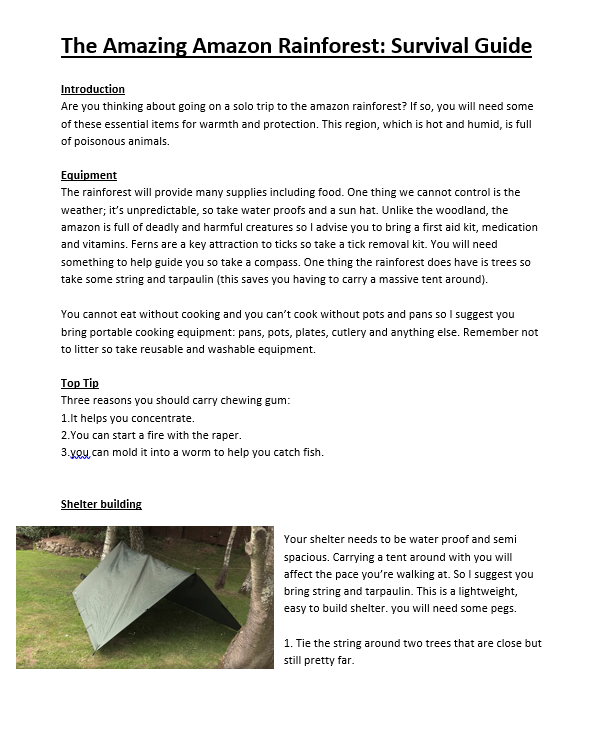 The Amazing Amazon Rainforest: Survival Guide

Introduction
Are you thinking about going on a solo trip to the amazon rainforest? If so, you will need some of these essential items for warmth and protection. This region, which is hot and humid, is full of poisonous animals.

Equipment
The rainforest will provide many supplies including food. One thing we cannot control is the weather; it's unpredictable, so take water proofs and a sun hat. Unlike the woodland, the amazon is full of deadly and harmful creatures so I advise you to bring a first aid kit, medication and vitamins. Ferns are a key attraction to ticks so take a tick removal kit. You will need something to help guide you so take a compass. One thing the rainforest does have is trees so take some string and tarpaulin (this saves you having to carry a massive tent around).

You cannot eat without cooking and you can't cook without pots and pans so I suggest you bring portable cooking equipment: pans, pots, plates, cutlery and anything else. Remember not to litter so take reusable and washable equipment.

Top Tip
Three reasons you should carry chewing gum:
1.It helps you concentrate.
2.You can start a fire with the raper.
3.you can mold it into a worm to help you catch fish.

Shelter building

Your shelter needs to be water proof and semi spacious. Carrying a tent around with you will affect the pace you're walking at. So I suggest you bring string and tarpaulin. This is a lightweight, easy to build shelter. you will need some pegs.

1. Tie the string around two trees that are close but still pretty far.